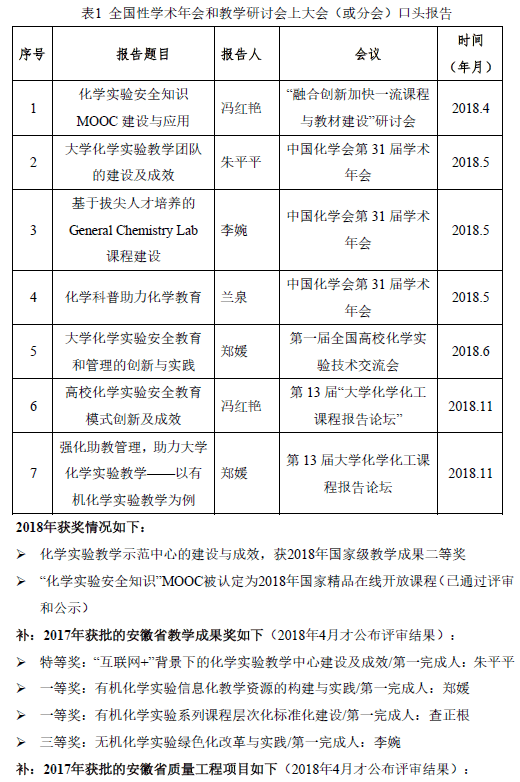 表1 全国性学术年会和教学研讨会上大会（或分会）口头报告

| 序号 | 报告题目 | 报告人 | 会议 | 时间（年月） |
|---|---|---|---|---|
| 1 | 化学实验安全知识 MOOC 建设与应用 | 冯红艳 | “融合创新加快一流课程与教材建设”研讨会 | 2018.4 |
| 2 | 大学化学实验教学团队的建设及成效 | 朱平平 | 中国化学会第 31 届学术年会 | 2018.5 |
| 3 | 基于拔尖人才培养的 General Chemistry Lab 课程建设 | 李婉 | 中国化学会第 31 届学术年会 | 2018.5 |
| 4 | 化学科普助力化学教育 | 兰泉 | 中国化学会第 31 届学术年会 | 2018.5 |
| 5 | 大学化学实验安全教育和管理的创新与实践 | 郑媛 | 第一届全国高校化学实验技术交流会 | 2018.6 |
| 6 | 高校化学实验安全教育模式创新及成效 | 冯红艳 | 第 13 届“大学化学化工课程报告论坛” | 2018.11 |
| 7 | 强化助教管理，助力大学化学实验教学——以有机化学实验教学为例 | 郑媛 | 第 13 届大学化学化工课程报告论坛 | 2018.11 |

2018年获奖情况如下：

➢ 化学实验教学示范中心的建设与成效，获2018年国家级教学成果二等奖

➢ “化学实验安全知识”MOOC被认定为2018年国家精品在线开放课程（已通过评审和公示）

补：2017年获批的安徽省教学成果奖如下（2018年4月才公布评审结果）：

➢ 特等奖：“互联网+”背景下的化学实验教学中心建设及成效/第一完成人：朱平平

➢ 一等奖：有机化学实验信息化教学资源的构建与实践/第一完成人：郑媛

➢ 一等奖：有机化学实验系列课程层次化标准化建设/第一完成人：查正根

➢ 三等奖：无机化学实验绿色化改革与实践/第一完成人：李婉

补：2017年获批的安徽省质量工程项目如下（2018年4月才公布评审结果）：